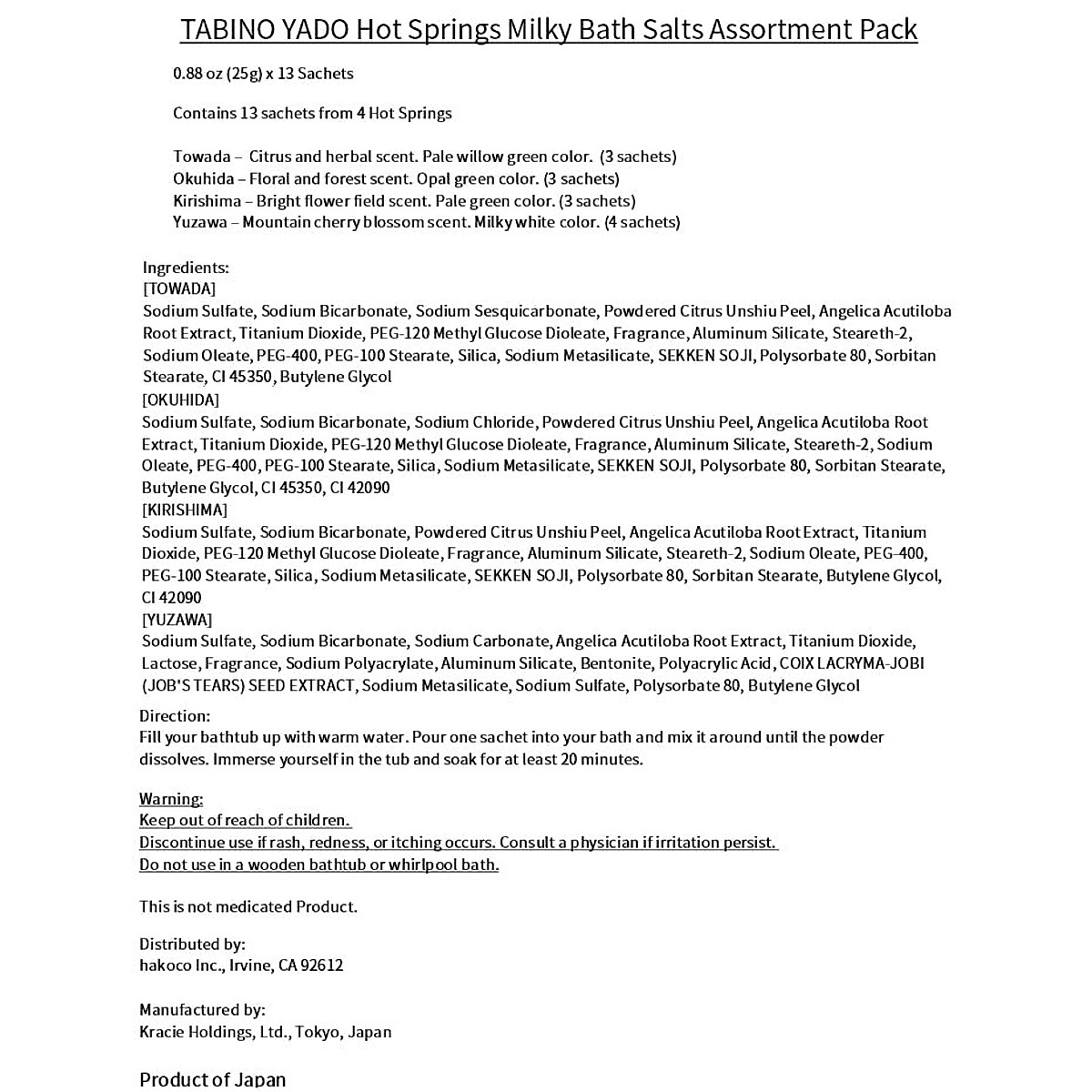 TABINO YADO Hot Springs Milky Bath Salts Assortment Pack

0.88 oz (25g) x 13 Sachets

Contains 13 sachets from 4 Hot Springs

Towada – Citrus and herbal scent. Pale willow green color. (3 sachets)
Okuhida – Floral and forest scent. Opal green color. (3 sachets)
Kirishima – Bright flower field scent. Pale green color. (3 sachets)
Yuzawa – Mountain cherry blossom scent. Milky white color. (4 sachets)

Ingredients:
[TOWADA]
Sodium Sulfate, Sodium Bicarbonate, Sodium Sesquicarbonate, Powdered Citrus Unshiu Peel, Angelica Acutiloba Root Extract, Titanium Dioxide, PEG-120 Methyl Glucose Dioleate, Fragrance, Aluminum Silicate, Steareth-2, Sodium Oleate, PEG-400, PEG-100 Stearate, Silica, Sodium Metasilicate, SEKKEN SOJI, Polysorbate 80, Sorbitan Stearate, CI 45350, Butylene Glycol
[OKUHIDA]
Sodium Sulfate, Sodium Bicarbonate, Sodium Chloride, Powdered Citrus Unshiu Peel, Angelica Acutiloba Root Extract, Titanium Dioxide, PEG-120 Methyl Glucose Dioleate, Fragrance, Aluminum Silicate, Steareth-2, Sodium Oleate, PEG-400, PEG-100 Stearate, Silica, Sodium Metasilicate, SEKKEN SOJI, Polysorbate 80, Sorbitan Stearate, Butylene Glycol, CI 45350, CI 42090
[KIRISHIMA]
Sodium Sulfate, Sodium Bicarbonate, Powdered Citrus Unshiu Peel, Angelica Acutiloba Root Extract, Titanium Dioxide, PEG-120 Methyl Glucose Dioleate, Fragrance, Aluminum Silicate, Steareth-2, Sodium Oleate, PEG-400, PEG-100 Stearate, Silica, Sodium Metasilicate, SEKKEN SOJI, Polysorbate 80, Sorbitan Stearate, Butylene Glycol, CI 42090
[YUZAWA]
Sodium Sulfate, Sodium Bicarbonate, Sodium Carbonate, Angelica Acutiloba Root Extract, Titanium Dioxide, Lactose, Fragrance, Sodium Polyacrylate, Aluminum Silicate, Bentonite, Polyacrylic Acid, COIX LACRYMA-JOBI (JOB'S TEARS) SEED EXTRACT, Sodium Metasilicate, Sodium Sulfate, Polysorbate 80, Butylene Glycol

Direction:
Fill your bathtub up with warm water. Pour one sachet into your bath and mix it around until the powder dissolves. Immerse yourself in the tub and soak for at least 20 minutes.

Warning:
Keep out of reach of children.
Discontinue use if rash, redness, or itching occurs. Consult a physician if irritation persist.
Do not use in a wooden bathtub or whirlpool bath.

This is not medicated Product.

Distributed by:
hakoco Inc., Irvine, CA 92612

Manufactured by:
Kracie Holdings, Ltd., Tokyo, Japan

Product of Japan